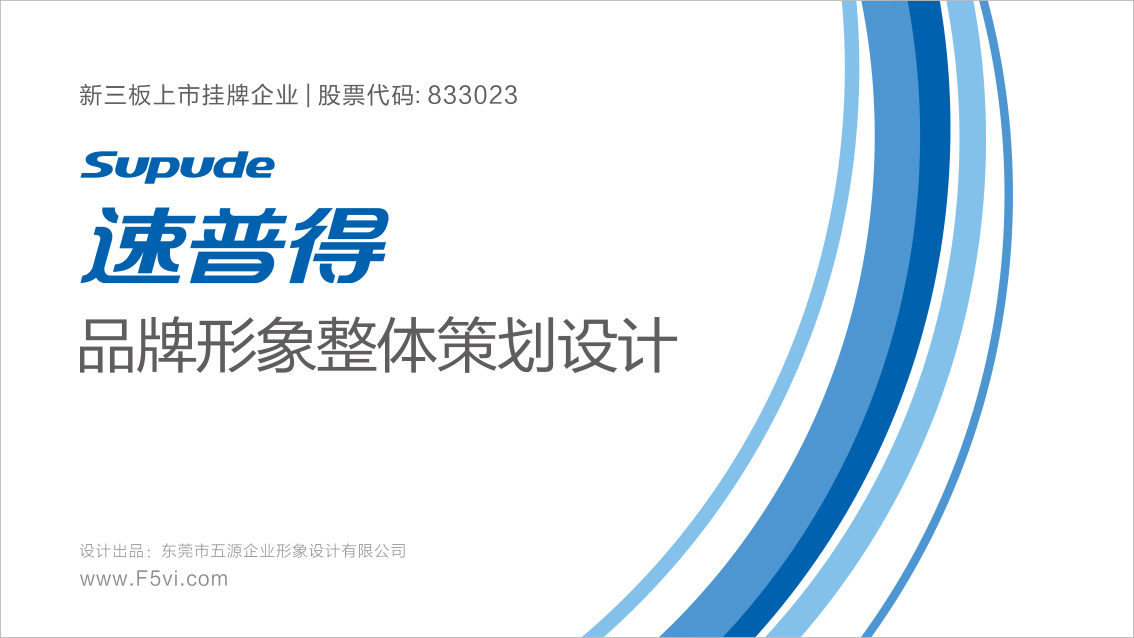 新三板上市挂牌企业 | 股票代码: 833023

Supude

速普得

品牌形象整体策划设计

设计出品：东莞市五源企业形象设计有限公司
www.F5vi.com